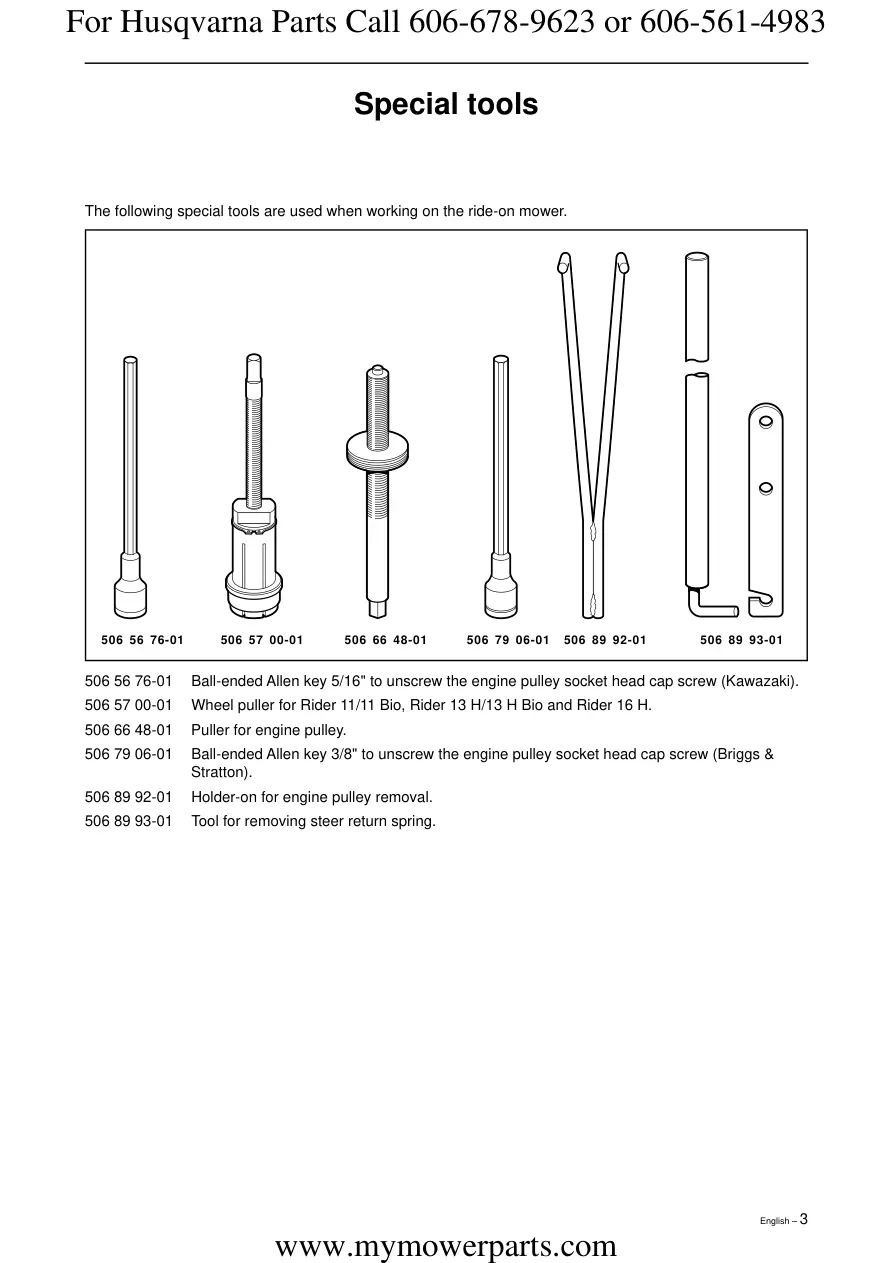 For Husqvarna Parts Call 606-678-9623 or 606-561-4983

Special tools

The following special tools are used when working on the ride-on mower.

506 56 76-01
506 57 00-01
506 66 48-01
506 79 06-01
506 89 92-01
506 89 93-01

506 56 76-01 Ball-ended Allen key 5/16" to unscrew the engine pulley socket head cap screw (Kawazaki).

506 57 00-01 Wheel puller for Rider 11/11 Bio, Rider 13 H/13 H Bio and Rider 16 H.

506 66 48-01 Puller for engine pulley.

506 79 06-01 Ball-ended Allen key 3/8" to unscrew the engine pulley socket head cap screw (Briggs & Stratton).

506 89 92-01 Holder-on for engine pulley removal.

506 89 93-01 Tool for removing steer return spring.

English – 3

www.mymowerparts.com